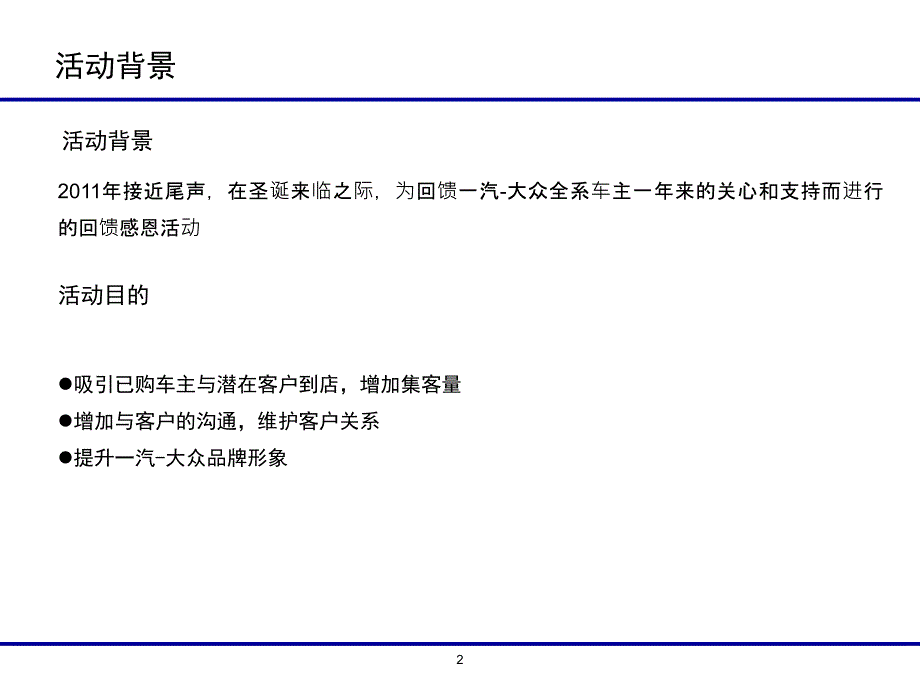 活动背景

活动背景

2011年接近尾声，在圣诞来临之际，为回馈一汽-大众全系车主一年来的关心和支持而进行的回馈感恩活动

活动目的

●吸引已购车主与潜在客户到店，增加集客量
●增加与客户的沟通，维护客户关系
●提升一汽-大众品牌形象

2